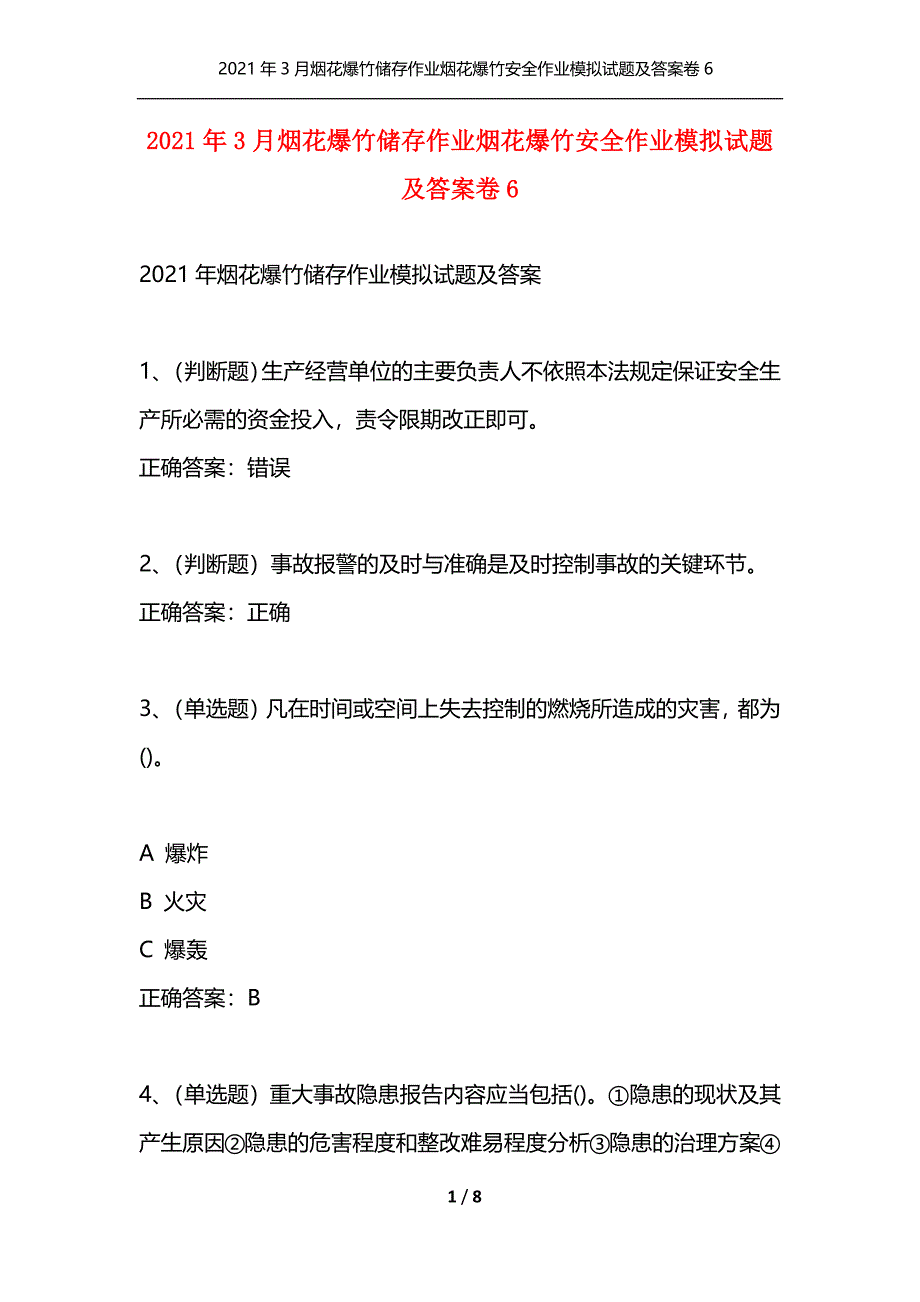 2021年3月烟花爆竹储存作业烟花爆竹安全作业模拟试题及答案卷6

2021年3月烟花爆竹储存作业烟花爆竹安全作业模拟试题及答案卷6

2021年烟花爆竹储存作业模拟试题及答案

1、(判断题)生产经营单位的主要负责人不依照本法规定保证安全生产所必需的资金投入，责令限期改正即可。
正确答案：错误

2、(判断题）事故报警的及时与准确是及时控制事故的关键环节。
正确答案：正确

3、(单选题）凡在时间或空间上失去控制的燃烧所造成的灾害，都为()。

A 爆炸
B 火灾
C 爆轰
正确答案：B

4、(单选题）重大事故隐患报告内容应当包括()。①隐患的现状及其产生原因②隐患的危害程度和整改难易程度分析③隐患的治理方案④

1 / 8